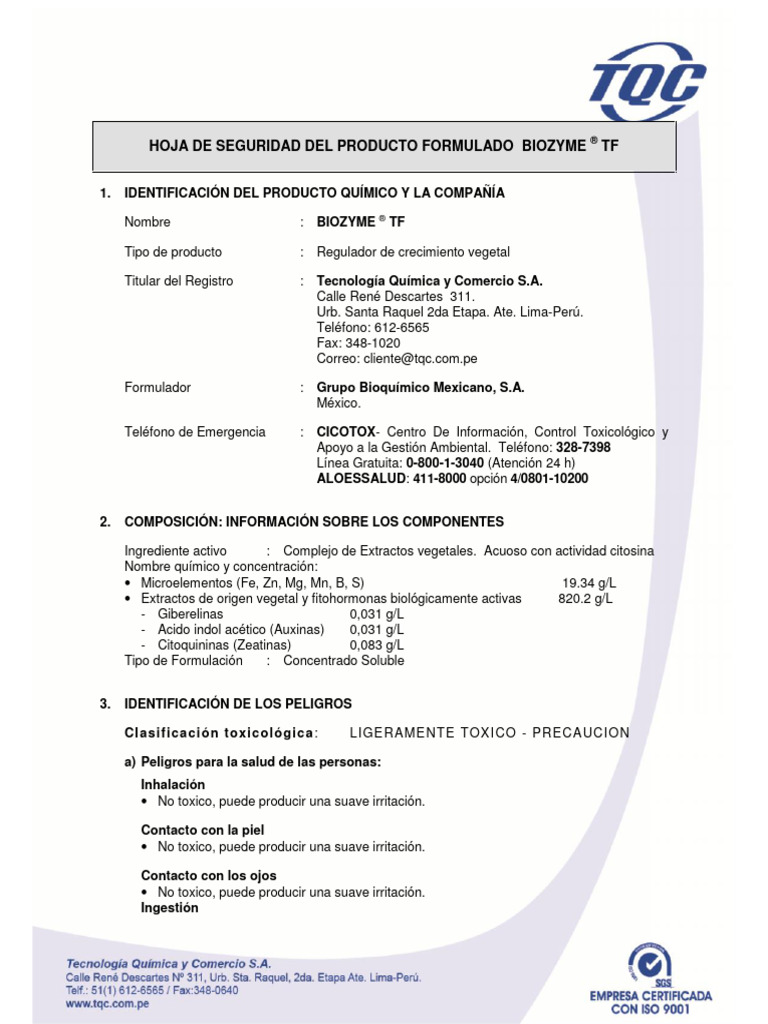 TQC

HOJA DE SEGURIDAD DEL PRODUCTO FORMULADO BIOZYME ® TF

1. IDENTIFICACIÓN DEL PRODUCTO QUÍMICO Y LA COMPAÑÍA

Nombre : BIOZYME ® TF

Tipo de producto : Regulador de crecimiento vegetal

Titular del Registro : Tecnología Química y Comercio S.A.
Calle René Descartes 311.
Urb. Santa Raquel 2da Etapa. Ate. Lima-Perú.
Teléfono: 612-6565
Fax: 348-1020
Correo: cliente@tqc.com.pe

Formulador : Grupo Bioquímico Mexicano, S.A.
México.

Teléfono de Emergencia : CICOTOX- Centro De Información, Control Toxicológico y Apoyo a la Gestión Ambiental. Teléfono: 328-7398
Línea Gratuita: 0-800-1-3040 (Atención 24 h)
ALOESSALUD: 411-8000 opción 4/0801-10200

2. COMPOSICIÓN: INFORMACIÓN SOBRE LOS COMPONENTES

Ingrediente activo : Complejo de Extractos vegetales. Acuoso con actividad citosina
Nombre químico y concentración:
• Microelementos (Fe, Zn, Mg, Mn, B, S) 19.34 g/L
• Extractos de origen vegetal y fitohormonas biológicamente activas 820.2 g/L
- Giberelinas 0,031 g/L
- Acido indol acético (Auxinas) 0,031 g/L
- Citoquininas (Zeatinas) 0,083 g/L
Tipo de Formulación : Concentrado Soluble

3. IDENTIFICACIÓN DE LOS PELIGROS

Clasificación toxicológica: LIGERAMENTE TOXICO - PRECAUCION

a) Peligros para la salud de las personas:

Inhalación
• No toxico, puede producir una suave irritación.

Contacto con la piel
• No toxico, puede producir una suave irritación.

Contacto con los ojos
• No toxico, puede producir una suave irritación.
Ingestión

Tecnología Química y Comercio S.A.
Calle René Descartes Nº 311, Urb. Sta. Raquel, 2da. Etapa Ate. Lima-Perú.
Telf.: 51(1) 612-6565 / Fax:348-0640
www.tqc.com.pe

SGS
EMPRESA CERTIFICADA CON ISO 9001